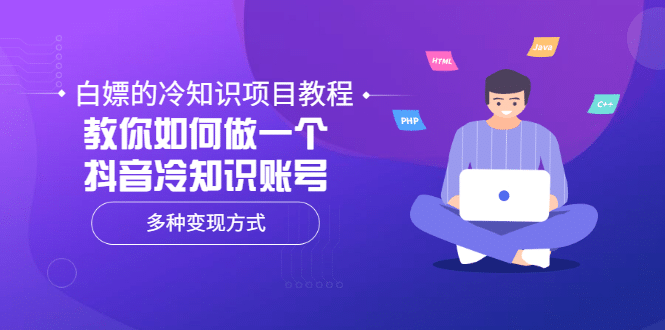 白嫖的冷知识项目教程
教你如何做一个
抖音冷知识账号

多种变现方式

HTML
Java
PHP
C++